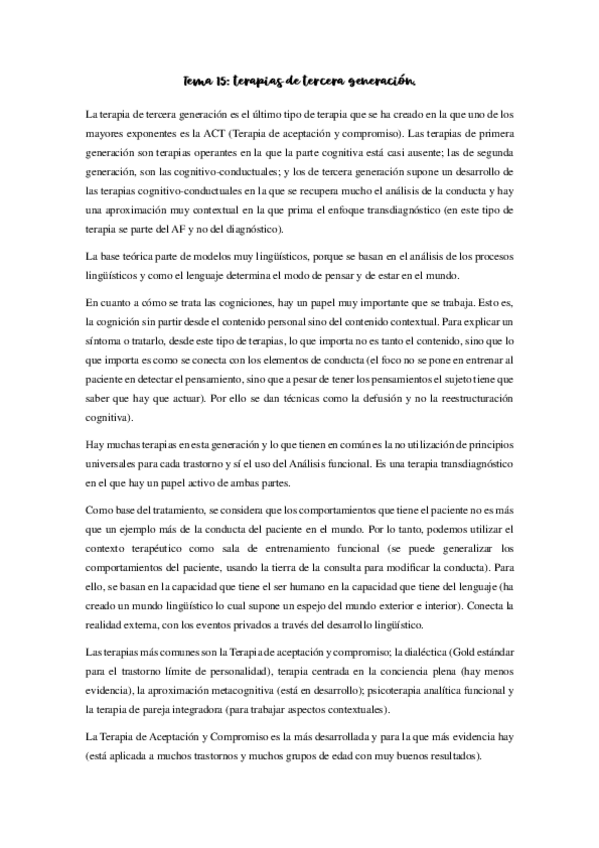 Tema 15: terapias de tercera generación.

La terapia de tercera generación es el último tipo de terapia que se ha creado en la que uno de los mayores exponentes es la ACT (Terapia de aceptación y compromiso). Las terapias de primera generación son terapias operantes en la que la parte cognitiva está casi ausente; las de segunda generación, son las cognitivo-conductuales; y los de tercera generación supone un desarrollo de las terapias cognitivo-conductuales en la que se recupera mucho el análisis de la conducta y hay una aproximación muy contextual en la que prima el enfoque transdiagnóstico (en este tipo de terapia se parte del AF y no del diagnóstico).

La base teórica parte de modelos muy lingüísticos, porque se basan en el análisis de los procesos lingüísticos y como el lenguaje determina el modo de pensar y de estar en el mundo.

En cuanto a cómo se trata las cogniciones, hay un papel muy importante que se trabaja. Esto es, la cognición sin partir desde el contenido personal sino del contenido contextual. Para explicar un síntoma o tratarlo, desde este tipo de terapias, lo que importa no es tanto el contenido, sino que lo que importa es como se conecta con los elementos de conducta (el foco no se pone en entrenar al paciente en detectar el pensamiento, sino que a pesar de tener los pensamientos el sujeto tiene que saber que hay que actuar). Por ello se dan técnicas como la defusión y no la reestructuración cognitiva).

Hay muchas terapias en esta generación y lo que tienen en común es la no utilización de principios universales para cada trastorno y sí el uso del Análisis funcional. Es una terapia transdiagnóstico en el que hay un papel activo de ambas partes.

Como base del tratamiento, se considera que los comportamientos que tiene el paciente no es más que un ejemplo más de la conducta del paciente en el mundo. Por lo tanto, podemos utilizar el contexto terapéutico como sala de entrenamiento funcional (se puede generalizar los comportamientos del paciente, usando la tierra de la consulta para modificar la conducta). Para ello, se basan en la capacidad que tiene el ser humano en la capacidad que tiene del lenguaje (ha creado un mundo lingüístico lo cual supone un espejo del mundo exterior e interior). Conecta la realidad externa, con los eventos privados a través del desarrollo lingüístico.

Las terapias más comunes son la Terapia de aceptación y compromiso; la dialéctica (Gold estándar para el trastorno límite de personalidad), terapia centrada en la conciencia plena (hay menos evidencia), la aproximación metacognitiva (está en desarrollo); psicoterapia analítica funcional y la terapia de pareja integradora (para trabajar aspectos contextuales).

La Terapia de Aceptación y Compromiso es la más desarrollada y para la que más evidencia hay (está aplicada a muchos trastornos y muchos grupos de edad con muy buenos resultados).